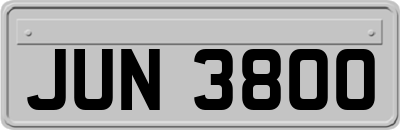 JUN 3800